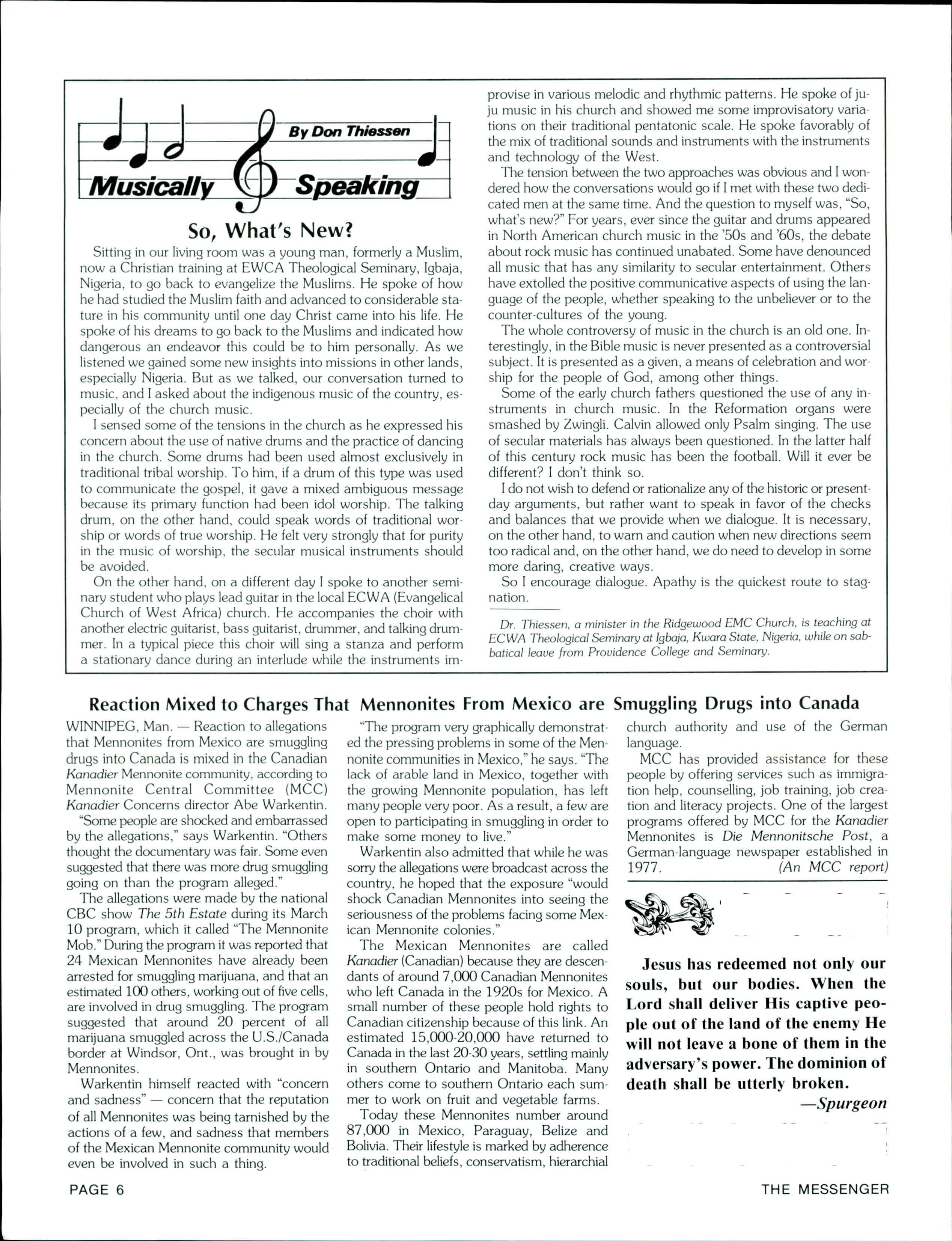 By Don Thiessen

Musically Speaking

So, What's New?

Sitting in our living room was a young man, formerly a Muslim, now a Christian training at EWCA Theological Seminary, Igbaja, Nigeria, to go back to evangelize the Muslims. He spoke of how he had studied the Muslim faith and advanced to considerable stature in his community until one day Christ came into his life. He spoke of his dreams to go back to the Muslims and indicated how dangerous an endeavor this could be to him personally. As we listened we gained some new insights into missions in other lands, especially Nigeria. But as we talked, our conversation turned to music, and I asked about the indigenous music of the country, especially of the church music.

I sensed some of the tensions in the church as he expressed his concern about the use of native drums and the practice of dancing in the church. Some drums had been used almost exclusively in traditional tribal worship. To him, if a drum of this type was used to communicate the gospel, it gave a mixed ambiguous message because its primary function had been idol worship. The talking drum, on the other hand, could speak words of traditional worship or words of true worship. He felt very strongly that for purity in the music of worship, the secular musical instruments should be avoided.

On the other hand, on a different day I spoke to another seminary student who plays lead guitar in the local ECWA (Evangelical Church of West Africa) church. He accompanies the choir with another electric guitarist, bass guitarist, drummer, and talking drummer. In a typical piece this choir will sing a stanza and perform a stationary dance during an interlude while the instruments improvise in various melodic and rhythmic patterns. He spoke of juju music in his church and showed me some improvisatory variations on their traditional pentatonic scale. He spoke favorably of the mix of traditional sounds and instruments with the instruments and technology of the West.

The tension between the two approaches was obvious and I wondered how the conversations would go if I met with these two dedicated men at the same time. And the question to myself was, "So, what's new?" For years, ever since the guitar and drums appeared in North American church music in the '50s and '60s, the debate about rock music has continued unabated. Some have denounced all music that has any similarity to secular entertainment. Others have extolled the positive communicative aspects of using the language of the people, whether speaking to the unbeliever or to the counter-cultures of the young.

The whole controversy of music in the church is an old one. Interestingly, in the Bible music is never presented as a controversial subject. It is presented as a given, a means of celebration and worship for the people of God, among other things.

Some of the early church fathers questioned the use of any instruments in church music. In the Reformation organs were smashed by Zwingli. Calvin allowed only Psalm singing. The use of secular materials has always been questioned. In the latter half of this century rock music has been the football. Will it ever be different? I don't think so.

I do not wish to defend or rationalize any of the historic or present-day arguments, but rather want to speak in favor of the checks and balances that we provide when we dialogue. It is necessary, on the other hand, to warn and caution when new directions seem too radical and, on the other hand, we do need to develop in some more daring, creative ways.

So I encourage dialogue. Apathy is the quickest route to stagnation.

Dr. Thiessen, a minister in the Ridgewood EMC Church, is teaching at ECWA Theological Seminary at Igbaja, Kwara State, Nigeria, while on sabbatical leave from Providence College and Seminary.

Reaction Mixed to Charges That Mennonites From Mexico are Smuggling Drugs into Canada

WINNIPEG, Man. — Reaction to allegations that Mennonites from Mexico are smuggling drugs into Canada is mixed in the Canadian Kanadier Mennonite community, according to Mennonite Central Committee (MCC) Kanadier Concerns director Abe Warkentin.

"Some people are shocked and embarrassed by the allegations," says Warkentin. "Others thought the documentary was fair. Some even suggested that there was more drug smuggling going on than the program alleged."

The allegations were made by the national CBC show The 5th Estate during its March 10 program, which it called "The Mennonite Mob." During the program it was reported that 24 Mexican Mennonites have already been arrested for smuggling marijuana, and that an estimated 100 others, working out of five cells, are involved in drug smuggling. The program suggested that around 20 percent of all marijuana smuggled across the U.S./Canada border at Windsor, Ont., was brought in by Mennonites.

Warkentin himself reacted with "concern and sadness" — concern that the reputation of all Mennonites was being tarnished by the actions of a few, and sadness that members of the Mexican Mennonite community would even be involved in such a thing.

"The program very graphically demonstrated the pressing problems in some of the Mennonite communities in Mexico," he says. "The lack of arable land in Mexico, together with the growing Mennonite population, has left many people very poor. As a result, a few are open to participating in smuggling in order to make some money to live."

Warkentin also admitted that while he was sorry the allegations were broadcast across the country, he hoped that the exposure "would shock Canadian Mennonites into seeing the seriousness of the problems facing some Mexican Mennonite colonies."

The Mexican Mennonites are called Kanadier (Canadian) because they are descendants of around 7,000 Canadian Mennonites who left Canada in the 1920s for Mexico. A small number of these people hold rights to Canadian citizenship because of this link. An estimated 15,000-20,000 have returned to Canada in the last 20-30 years, settling mainly in southern Ontario and Manitoba. Many others come to southern Ontario each summer to work on fruit and vegetable farms.

Today these Mennonites number around 87,000 in Mexico, Paraguay, Belize and Bolivia. Their lifestyle is marked by adherence to traditional beliefs, conservatism, hierarchial church authority and use of the German language.

MCC has provided assistance for these people by offering services such as immigration help, counselling, job training, job creation and literacy projects. One of the largest programs offered by MCC for the Kanadier Mennonites is Die Mennonitsche Post, a German-language newspaper established in 1977. (An MCC report)

Jesus has redeemed not only our souls, but our bodies. When the Lord shall deliver His captive people out of the land of the enemy He will not leave a bone of them in the adversary's power. The dominion of death shall be utterly broken.
—Spurgeon

PAGE 6 THE MESSENGER